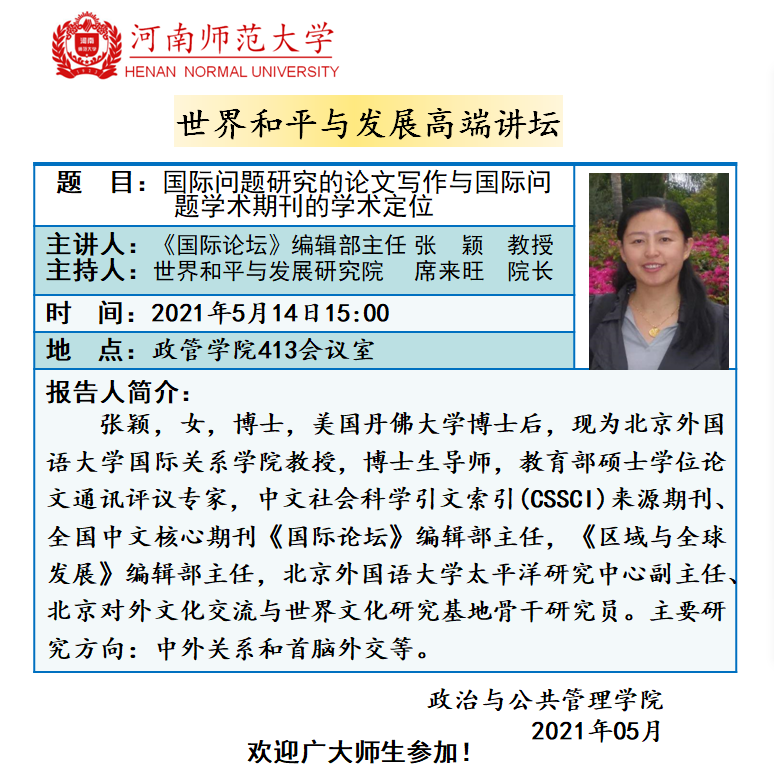 河南师范大学
HENAN NORMAL UNIVERSITY

世界和平与发展高端讲坛

题　目：国际问题研究的论文写作与国际问题学术期刊的学术定位

主讲人：《国际论坛》编辑部主任 张　颖　教授
主持人：世界和平与发展研究院　席来旺　院长

时　间：2021年5月14日15:00

地　点：政管学院413会议室

报告人简介：
张颖，女，博士，美国丹佛大学博士后，现为北京外国语大学国际关系学院教授，博士生导师，教育部硕士学位论文通讯评议专家，中文社会科学引文索引(CSSCI)来源期刊、全国中文核心期刊《国际论坛》编辑部主任，《区域与全球发展》编辑部主任，北京外国语大学太平洋研究中心副主任、北京对外文化交流与世界文化研究基地骨干研究员。主要研究方向：中外关系和首脑外交等。

政治与公共管理学院
2021年05月

欢迎广大师生参加！